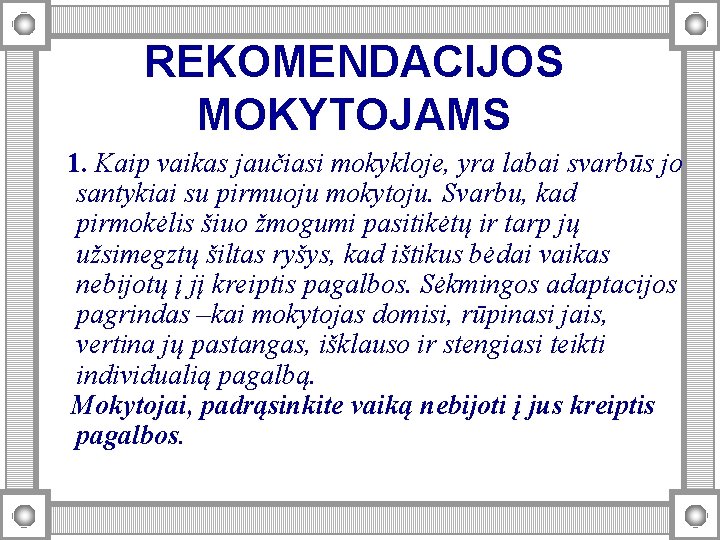 REKOMENDACIJOS MOKYTOJAMS

1. Kaip vaikas jaučiasi mokykloje, yra labai svarbūs jo santykiai su pirmuoju mokytoju. Svarbu, kad pirmokėlis šiuo žmogumi pasitikėtų ir tarp jų užsimegztų šiltas ryšys, kad ištikus bėdai vaikas nebijotų į jį kreiptis pagalbos. Sėkmingos adaptacijos pagrindas –kai mokytojas domisi, rūpinasi jais, vertina jų pastangas, išklauso ir stengiasi teikti individualią pagalbą.

Mokytojai, padrąsinkite vaiką nebijoti į jus kreiptis pagalbos.